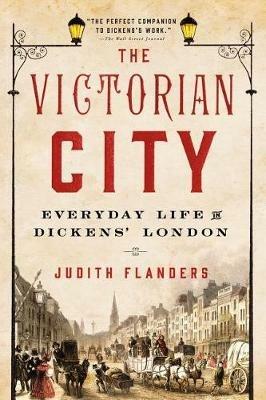 "THE PERFECT COMPANION TO DICKENS'S WORK."
—The Wall Street Journal

THE VICTORIAN CITY

EVERYDAY LIFE IN DICKENS' LONDON

JUDITH FLANDERS